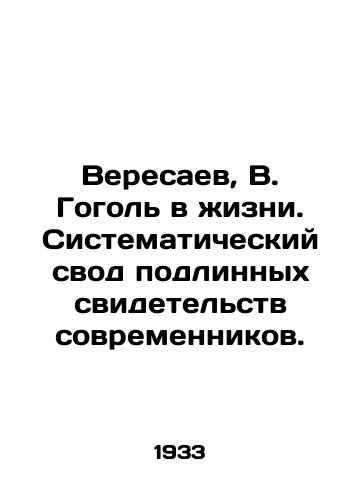 Вересаев, В. Гоголь в жизни. Систематический свод подлинных свидетельств современников.

1933